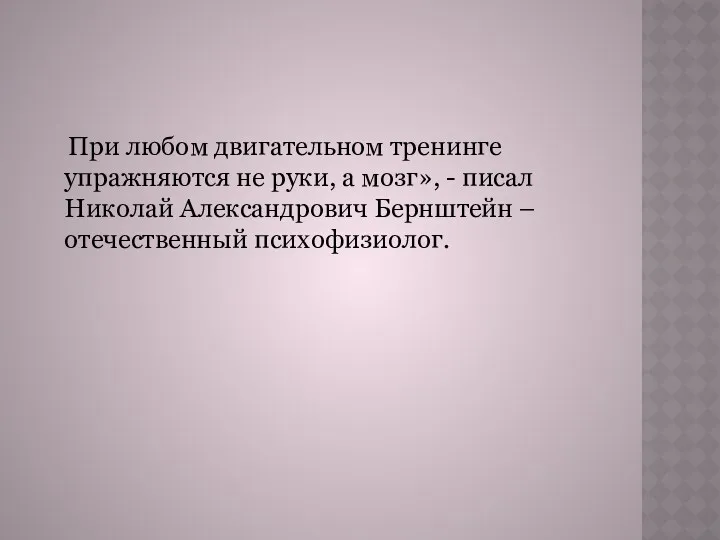 При любом двигательном тренинге упражняются не руки, а мозг», - писал Николай Александрович Бернштейн – отечественный психофизиолог.